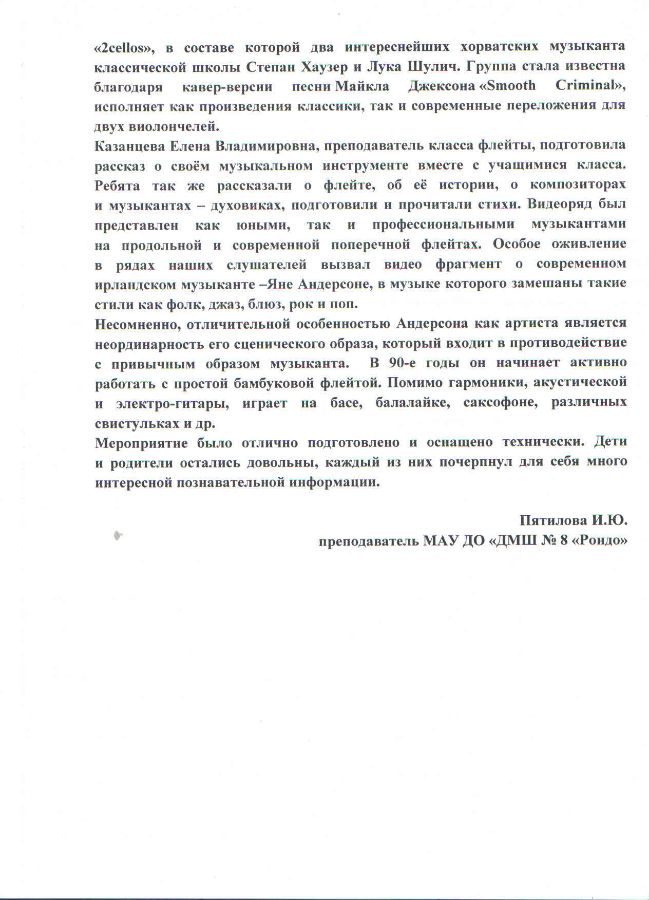 «2cellos», в составе которой два интереснейших хорватских музыканта классической школы Степан Хаузер и Лука Шулич. Группа стала известна благодаря кавер-версии песни Майкла Джексона «Smooth Criminal», исполняет как произведения классики, так и современные переложения для двух виолончелей.
Казанцева Елена Владимировна, преподаватель класса флейты, подготовила рассказ о своём музыкальном инструменте вместе с учащимися класса. Ребята так же рассказали о флейте, об её истории, о композиторах и музыкантах – духовиках, подготовили и прочитали стихи. Видеоряд был представлен как юными, так и профессиональными музыкантами на продольной и современной поперечной флейтах. Особое оживление в рядах наших слушателей вызвал видео фрагмент о современном ирландском музыканте –Яне Андерсоне, в музыке которого замешаны такие стили как фолк, джаз, блюз, рок и поп.
Несомненно, отличительной особенностью Андерсона как артиста является неординарность его сценического образа, который входит в противодействие с привычным образом музыканта. В 90-е годы он начинает активно работать с простой бамбуковой флейтой. Помимо гармоники, акустической и электро-гитары, играет на басе, балалайке, саксофоне, различных свистульках и др.
Мероприятие было отлично подготовлено и оснащено технически. Дети и родители остались довольны, каждый из них почерпнул для себя много интересной познавательной информации.

Пятилова И.Ю.
преподаватель МАУ ДО «ДМШ № 8 «Рондо»